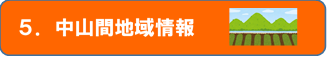 5．中山間地域情報